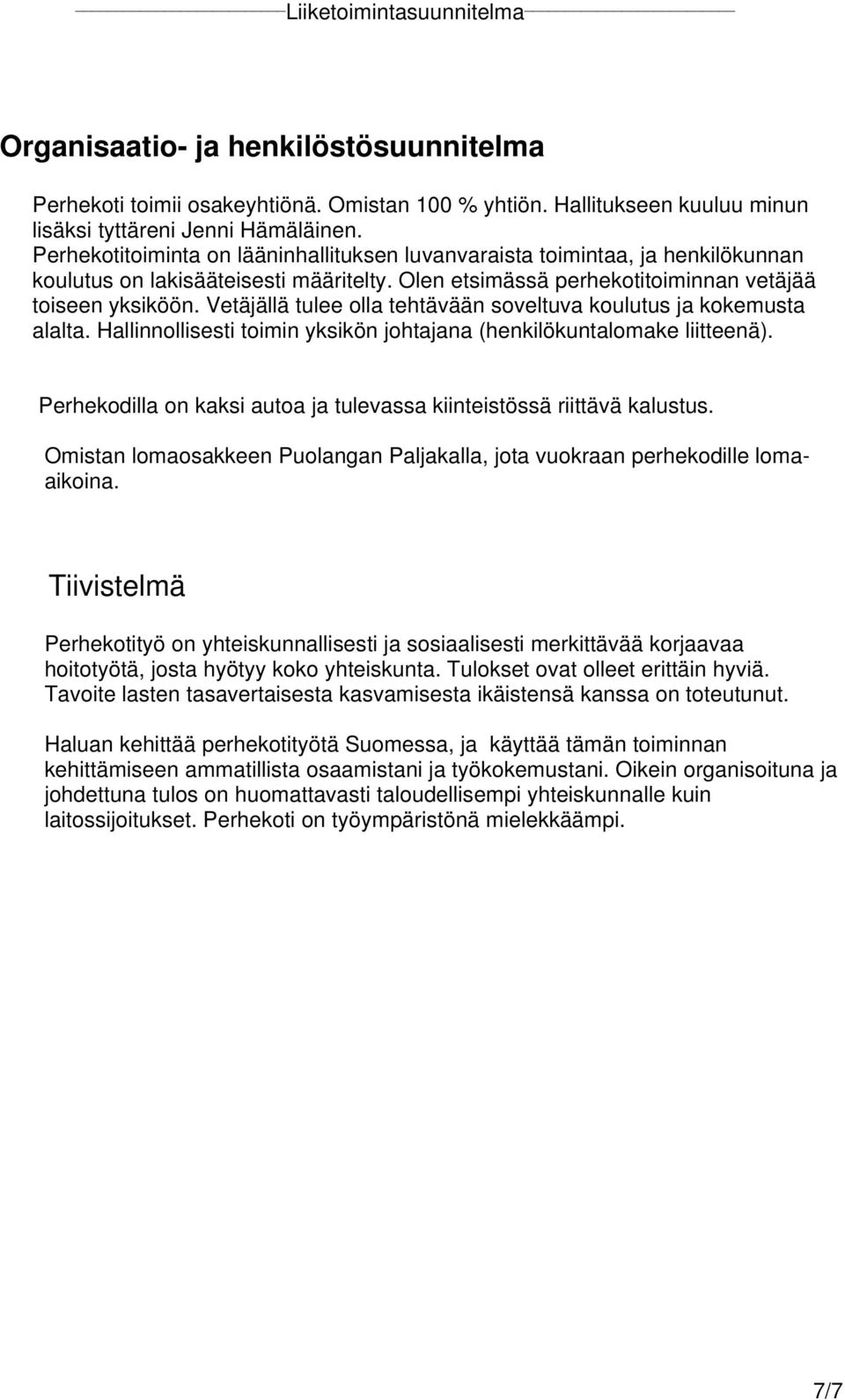 Liiketoimintasuunnitelma

Organisaatio- ja henkilöstösuunnitelma

Perhekoti toimii osakeyhtiönä. Omistan 100 % yhtiön. Hallitukseen kuuluu minun lisäksi tyttäreni Jenni Hämäläinen. Perhekotitoiminta on lääninhallituksen luvanvaraista toimintaa, ja henkilökunnan koulutus on lakisääteisesti määritelty. Olen etsimässä perhekotitoiminnan vetäjää toiseen yksikköön. Vetäjällä tulee olla tehtävään soveltuva koulutus ja kokemusta alalta. Hallinnollisesti toimin yksikön johtajana (henkilökuntalomake liitteenä).

Perhekodilla on kaksi autoa ja tulevassa kiinteistössä riittävä kalustus.

Omistan lomaosakkeen Puolangan Paljakalla, jota vuokraan perhekodille lomaaikoina.

Tiivistelmä

Perhekotityö on yhteiskunnallisesti ja sosiaalisesti merkittävää korjaavaa hoitotyötä, josta hyötyy koko yhteiskunta. Tulokset ovat olleet erittäin hyviä. Tavoite lasten tasavertaisesta kasvamisesta ikäistensä kanssa on toteutunut.

Haluan kehittää perhekotityötä Suomessa, ja käyttää tämän toiminnan kehittämiseen ammatillista osaamistani ja työkokemustani. Oikein organisoituna ja johdettuna tulos on huomattavasti taloudellisempi yhteiskunnalle kuin laitossijoitukset. Perhekoti on työympäristönä mielekkäämpi.

7/7